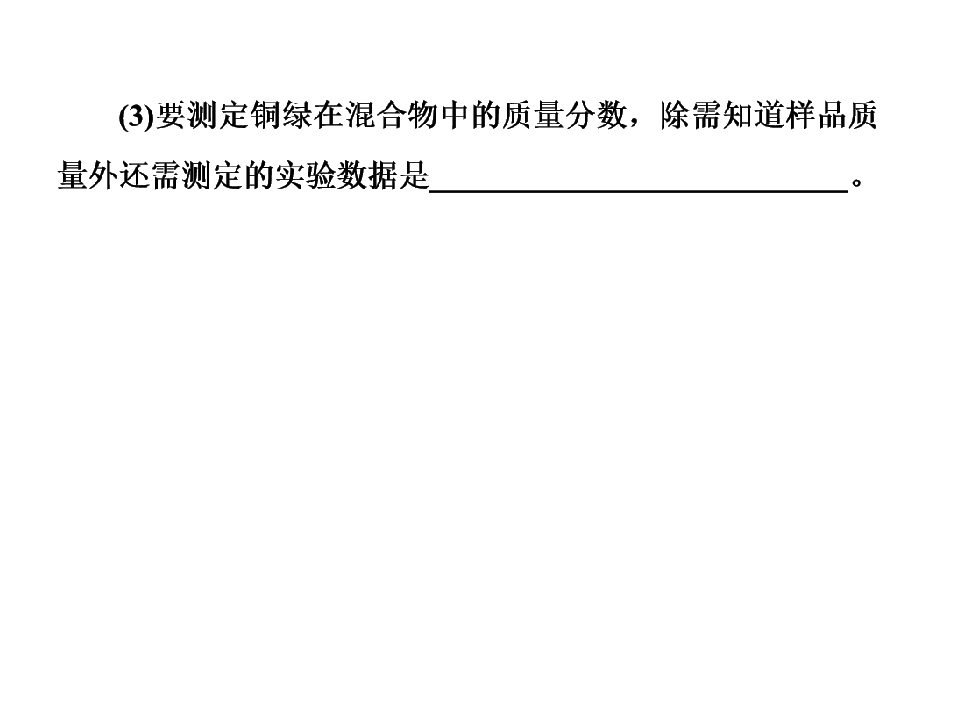 (3)要测定铜绿在混合物中的质量分数，除需知道样品质量外还需测定的实验数据是____。